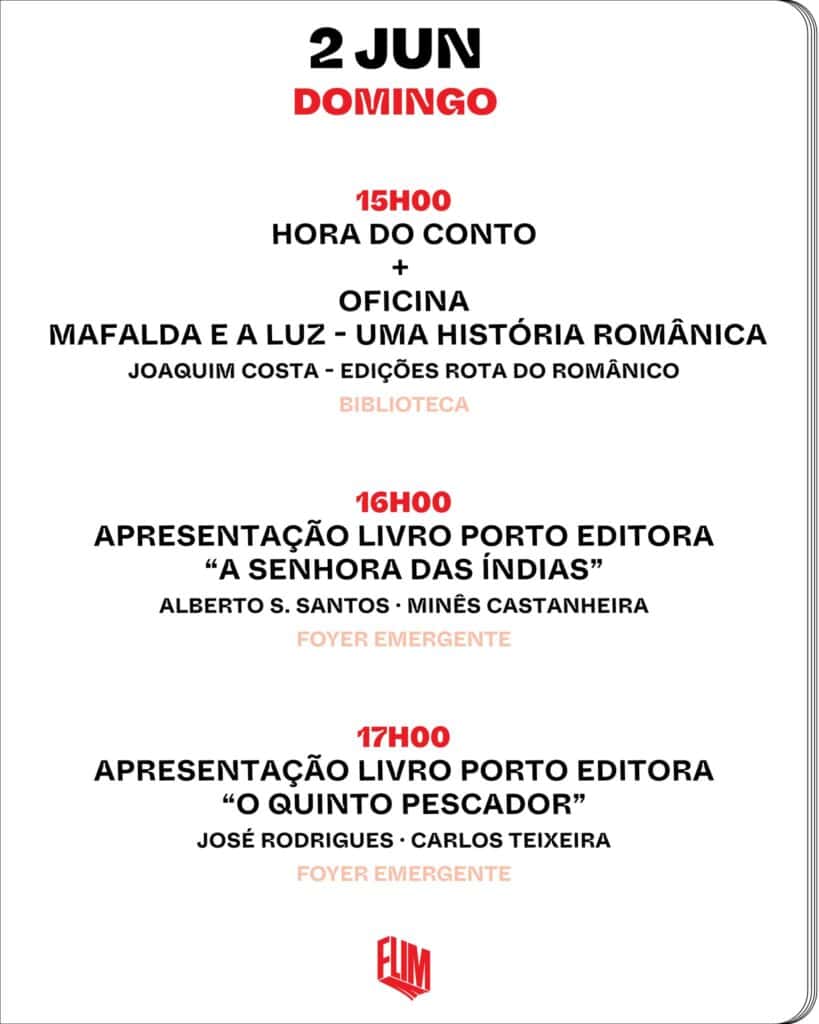 2 JUN
DOMINGO

15H00
HORA DO CONTO
+
OFICINA
MAFALDA E A LUZ - UMA HISTÓRIA ROMÂNICA
JOAQUIM COSTA - EDIÇÕES ROTA DO ROMÂNICO
BIBLIOTECA

16H00
APRESENTAÇÃO LIVRO PORTO EDITORA
"A SENHORA DAS ÍNDIAS"
ALBERTO S. SANTOS · MINÊS CASTANHEIRA
FOYER EMERGENTE

17H00
APRESENTAÇÃO LIVRO PORTO EDITORA
"O QUINTO PESCADOR"
JOSÉ RODRIGUES · CARLOS TEIXEIRA
FOYER EMERGENTE

FLIM